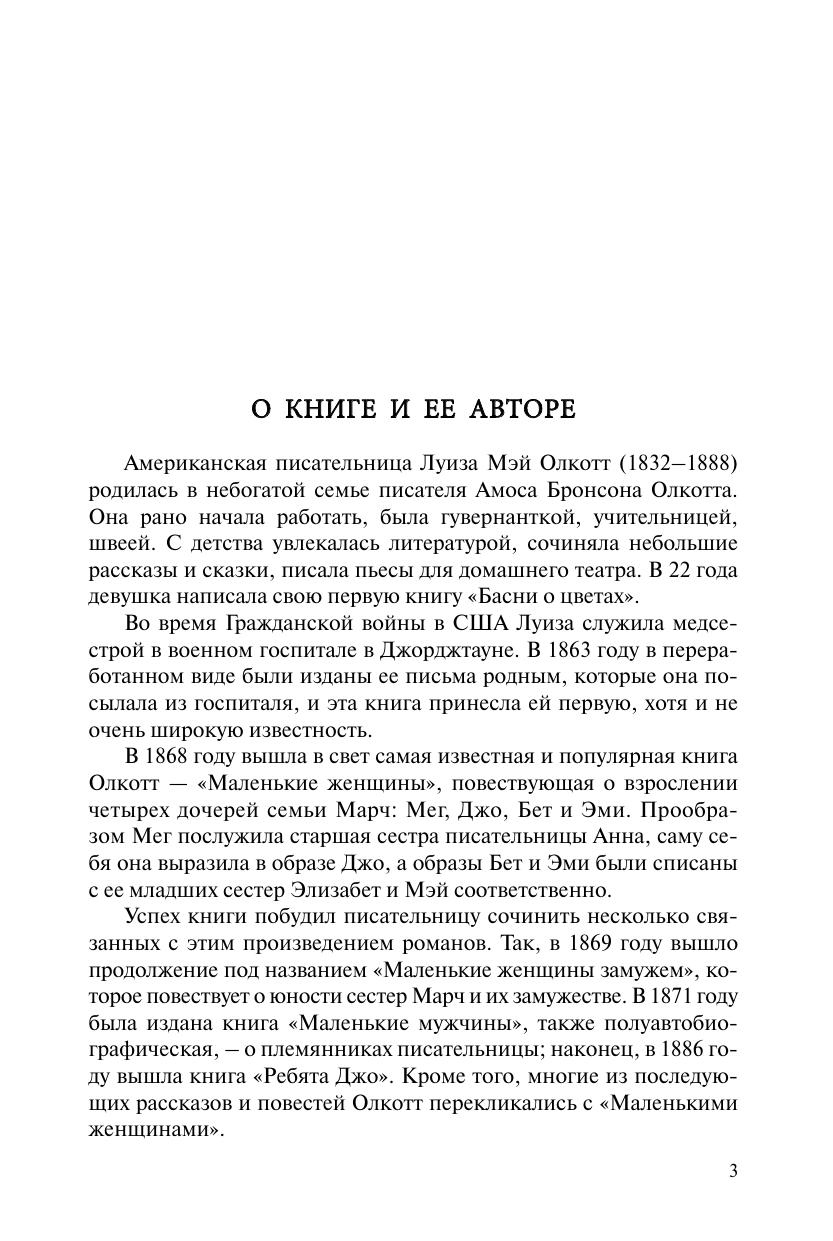 О КНИГЕ И ЕЕ АВТОРЕ

Американская писательница Луиза Мэй Олкотт (1832–1888) родилась в небогатой семье писателя Амоса Бронсона Олкотта. Она рано начала работать, была гувернанткой, учительницей, швеей. С детства увлекалась литературой, сочиняла небольшие рассказы и сказки, писала пьесы для домашнего театра. В 22 года девушка написала свою первую книгу «Басни о цветах».

Во время Гражданской войны в США Луиза служила медсестрой в военном госпитале в Джорджтауне. В 1863 году в переработанном виде были изданы ее письма родным, которые она посылала из госпиталя, и эта книга принесла ей первую, хотя и не очень широкую известность.

В 1868 году вышла в свет самая известная и популярная книга Олкотт — «Маленькие женщины», повествующая о взрослении четырех дочерей семьи Марч: Мег, Джо, Бет и Эми. Прообразом Мег послужила старшая сестра писательницы Анна, саму себя она выразила в образе Джо, а образы Бет и Эми были списаны с ее младших сестер Элизабет и Мэй соответственно.

Успех книги побудил писательницу сочинить несколько связанных с этим произведением романов. Так, в 1869 году вышло продолжение под названием «Маленькие женщины замужем», которое повествует о юности сестер Марч и их замужестве. В 1871 году была издана книга «Маленькие мужчины», также полуавтобиографическая, – о племянниках писательницы; наконец, в 1886 году вышла книга «Ребята Джо». Кроме того, многие из последующих рассказов и повестей Олкотт перекликались с «Маленькими женщинами».

3